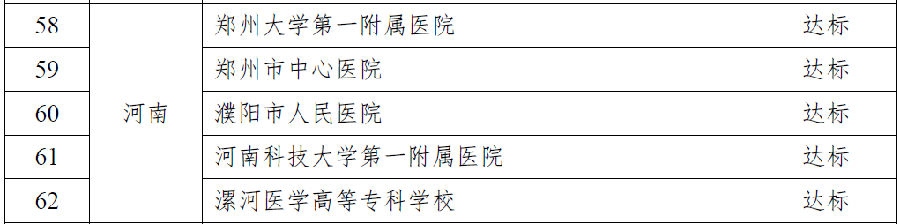 | 58 | 河南 | 郑州大学第一附属医院 | 达标 |
|---|---|---|---|
| 59 |  | 郑州市中心医院 | 达标 |
| 60 |  | 濮阳市人民医院 | 达标 |
| 61 |  | 河南科技大学第一附属医院 | 达标 |
| 62 |  | 漯河医学高等专科学校 | 达标 |